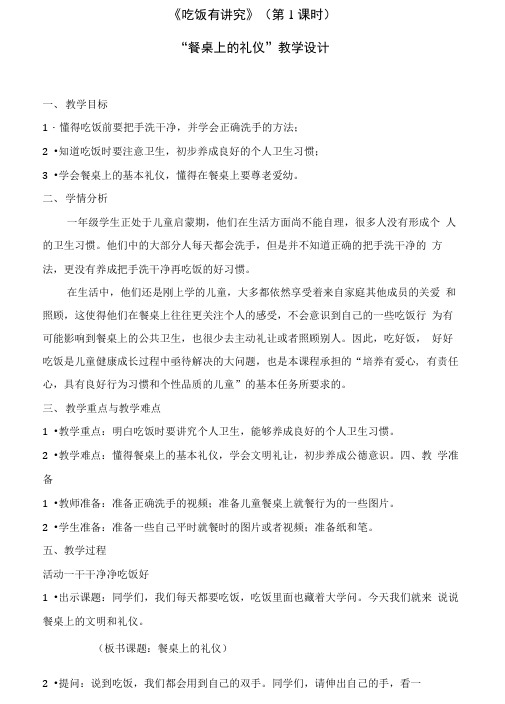 《吃饭有讲究》（第 1 课时）

“餐桌上的礼仪”教学设计

一、教学目标

1 · 懂得吃饭前要把手洗干净，并学会正确洗手的方法；

2 •知道吃饭时要注意卫生，初步养成良好的个人卫生习惯；

3 •学会餐桌上的基本礼仪，懂得在餐桌上要尊老爱幼。

二、学情分析

一年级学生正处于儿童启蒙期，他们在生活方面尚不能自理，很多人没有形成个 人的卫生习惯。他们中的大部分人每天都会洗手，但是并不知道正确的把手洗干净的 方法，更没有养成把手洗干净再吃饭的好习惯。

在生活中，他们还是刚上学的儿童，大多都依然享受着来自家庭其他成员的关爱 和照顾，这使得他们在餐桌上往往更关注个人的感受，不会意识到自己的一些吃饭行 为有可能影响到餐桌上的公共卫生，也很少去主动礼让或者照顾别人。因此，吃好饭， 好好吃饭是儿童健康成长过程中亟待解决的大问题，也是本课程承担的“培养有爱心，有责任心，具有良好行为习惯和个性品质的儿童”的基本任务所要求的。

三、教学重点与教学难点

1 •教学重点：明白吃饭时要讲究个人卫生，能够养成良好的个人卫生习惯。

2 •教学难点：懂得餐桌上的基本礼仪，学会文明礼让，初步养成公德意识。四、教 学准备

1 •教师准备：准备正确洗手的视频；准备儿童餐桌上就餐行为的一些图片。

2 •学生准备：准备一些自己平时就餐时的图片或者视频；准备纸和笔。

五、教学过程

活动一干干净净吃饭好

1 •出示课题：同学们，我们每天都要吃饭，吃饭里面也藏着大学问。今天我们就来 说说餐桌上的文明和礼仪。

（板书课题：餐桌上的礼仪）

2 •提问：说到吃饭，我们都会用到自己的双手。同学们，请伸出自己的手，看一